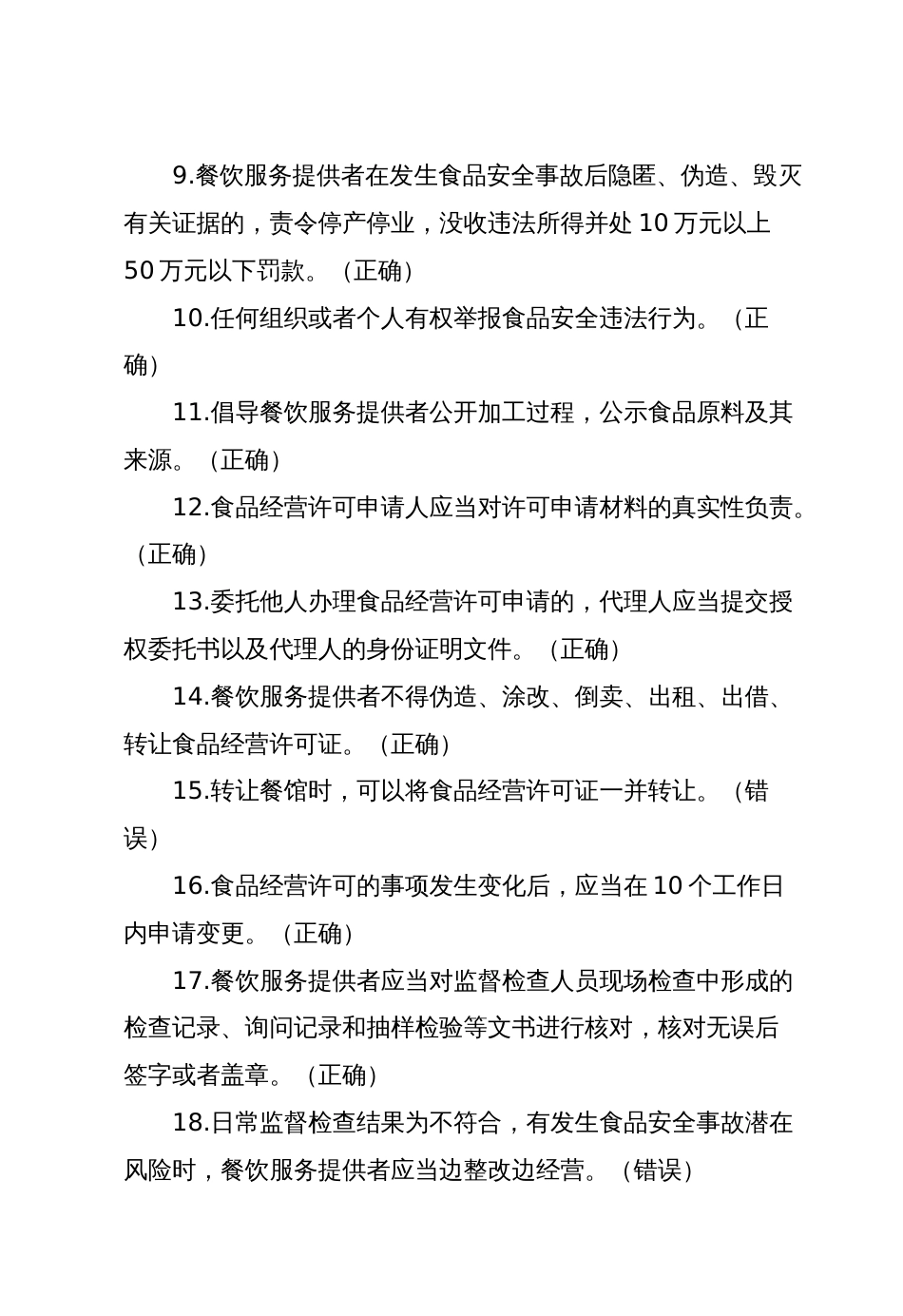 9.餐饮服务提供者在发生食品安全事故后隐匿、伪造、毁灭有关证据的，责令停产停业，没收违法所得并处 10 万元以上 50 万元以下罚款。（正确）

10.任何组织或者个人有权举报食品安全违法行为。（正确）

11.倡导餐饮服务提供者公开加工过程，公示食品原料及其来源。（正确）

12.食品经营许可申请人应当对许可申请材料的真实性负责。（正确）

13.委托他人办理食品经营许可申请的，代理人应当提交授权委托书以及代理人的身份证明文件。（正确）

14.餐饮服务提供者不得伪造、涂改、倒卖、出租、出借、转让食品经营许可证。（正确）

15.转让餐馆时，可以将食品经营许可证一并转让。（错误）

16.食品经营许可的事项发生变化后，应当在 10 个工作日内申请变更。（正确）

17.餐饮服务提供者应当对监督检查人员现场检查中形成的检查记录、询问记录和抽样检验等文书进行核对，核对无误后签字或者盖章。（正确）

18.日常监督检查结果为不符合，有发生食品安全事故潜在风险时，餐饮服务提供者应当边整改边经营。（错误）